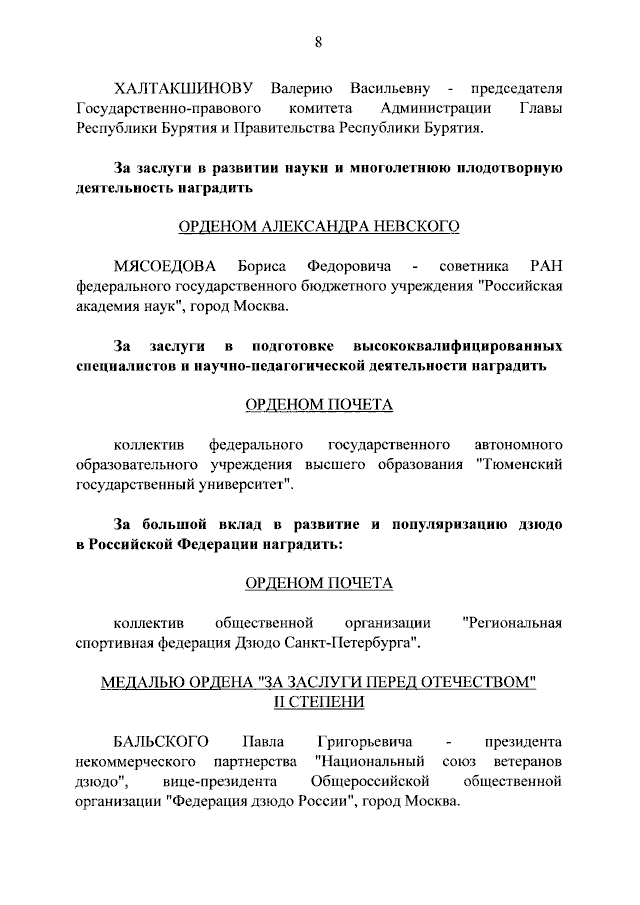 8

ХАЛТАКШИНОВУ Валерию Васильевну - председателя Государственно-правового комитета Администрации Главы Республики Бурятия и Правительства Республики Бурятия.

За заслуги в развитии науки и многолетнюю плодотворную деятельность наградить

ОРДЕНОМ АЛЕКСАНДРА НЕВСКОГО

МЯСОЕДОВА Бориса Федоровича - советника РАН федерального государственного бюджетного учреждения "Российская академия наук", город Москва.

За заслуги в подготовке высококвалифицированных специалистов и научно-педагогической деятельности наградить

ОРДЕНОМ ПОЧЕТА

коллектив федерального государственного автономного образовательного учреждения высшего образования "Тюменский государственный университет".

За большой вклад в развитие и популяризацию дзюдо в Российской Федерации наградить:

ОРДЕНОМ ПОЧЕТА

коллектив общественной организации "Региональная спортивная федерация Дзюдо Санкт-Петербурга".

МЕДАЛЬЮ ОРДЕНА "ЗА ЗАСЛУГИ ПЕРЕД ОТЕЧЕСТВОМ" II СТЕПЕНИ

БАЛЬСКОГО Павла Григорьевича - президента некоммерческого партнерства "Национальный союз ветеранов дзюдо", вице-президента Общероссийской общественной организации "Федерация дзюдо России", город Москва.